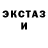 ЭКСТАЗ
И